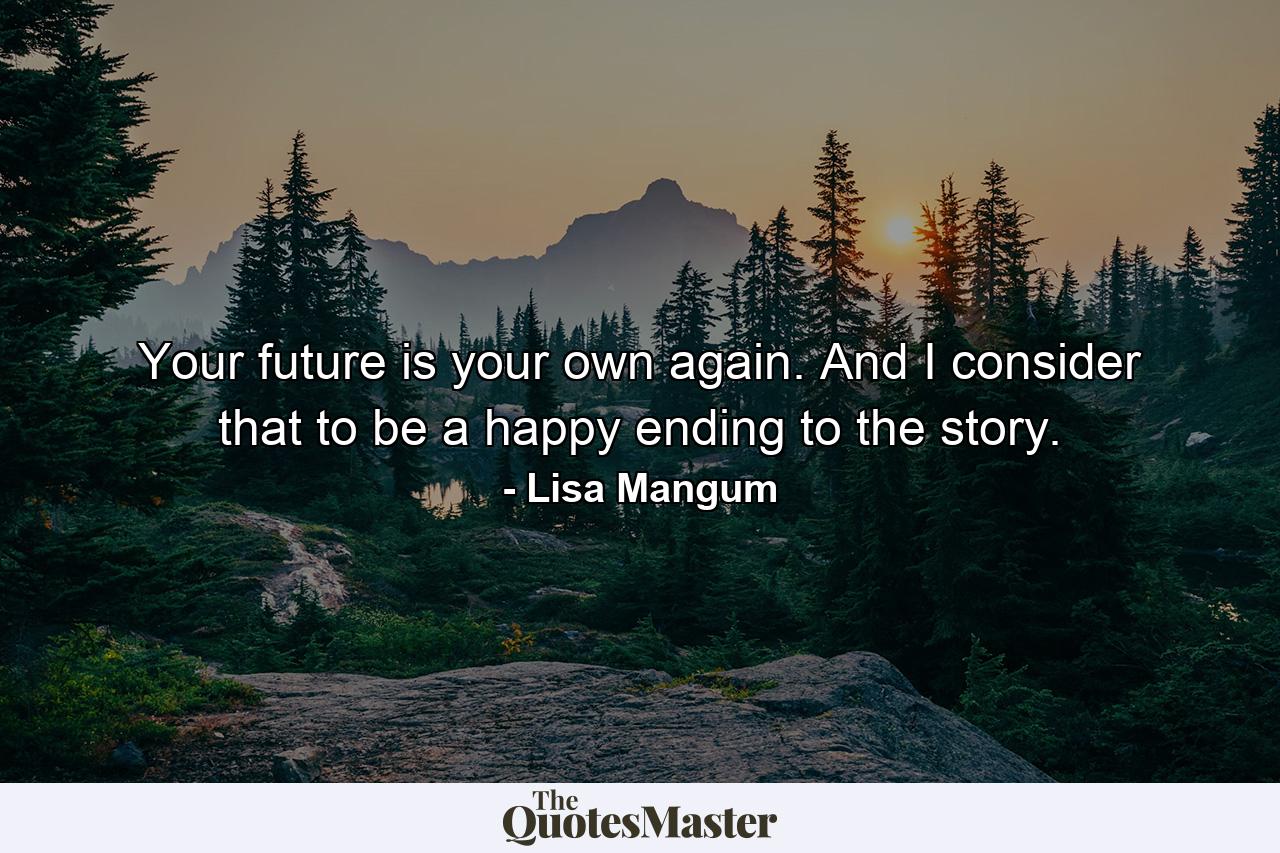 Your future is your own again. And I consider that to be a happy ending to the story.

- Lisa Mangum

The QuotesMaster